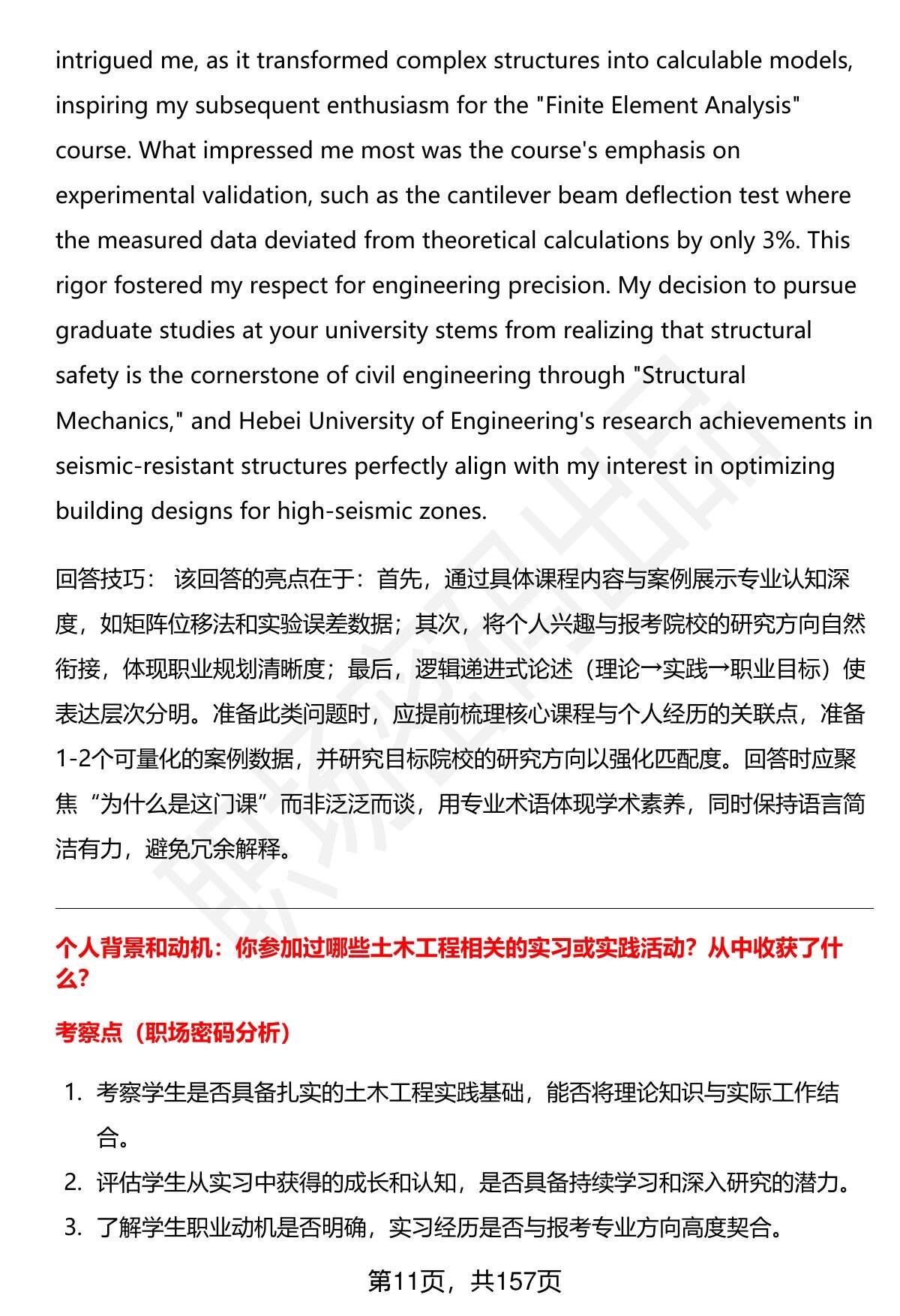 intrigued me, as it transformed complex structures into calculable models, inspiring my subsequent enthusiasm for the "Finite Element Analysis" course. What impressed me most was the course's emphasis on experimental validation, such as the cantilever beam deflection test where the measured data deviated from theoretical calculations by only 3%. This rigor fostered my respect for engineering precision. My decision to pursue graduate studies at your university stems from realizing that structural safety is the cornerstone of civil engineering through "Structural Mechanics," and Hebei University of Engineering's research achievements in seismic-resistant structures perfectly align with my interest in optimizing building designs for high-seismic zones.

回答技巧： 该回答的亮点在于：首先，通过具体课程内容与案例展示专业认知深度，如矩阵位移法和实验误差数据；其次，将个人兴趣与报考院校的研究方向自然衔接，体现职业规划清晰度；最后，逻辑递进式论述（理论→实践→职业目标）使表达层次分明。准备此类问题时，应提前梳理核心课程与个人经历的关联点，准备1-2个可量化的案例数据，并研究目标院校的研究方向以强化匹配度。回答时应聚焦“为什么是这门课”而非泛泛而谈，用专业术语体现学术素养，同时保持语言简洁有力，避免冗余解释。

个人背景和动机：你参加过哪些土木工程相关的实习或实践活动？从中收获了什么？

考察点（职场密码分析）

1. 考察学生是否具备扎实的土木工程实践基础，能否将理论知识与实际工作结合。
2. 评估学生从实习中获得的成长和认知，是否具备持续学习和深入研究的潜力。
3. 了解学生职业动机是否明确，实习经历是否与报考专业方向高度契合。

第11页，共157页